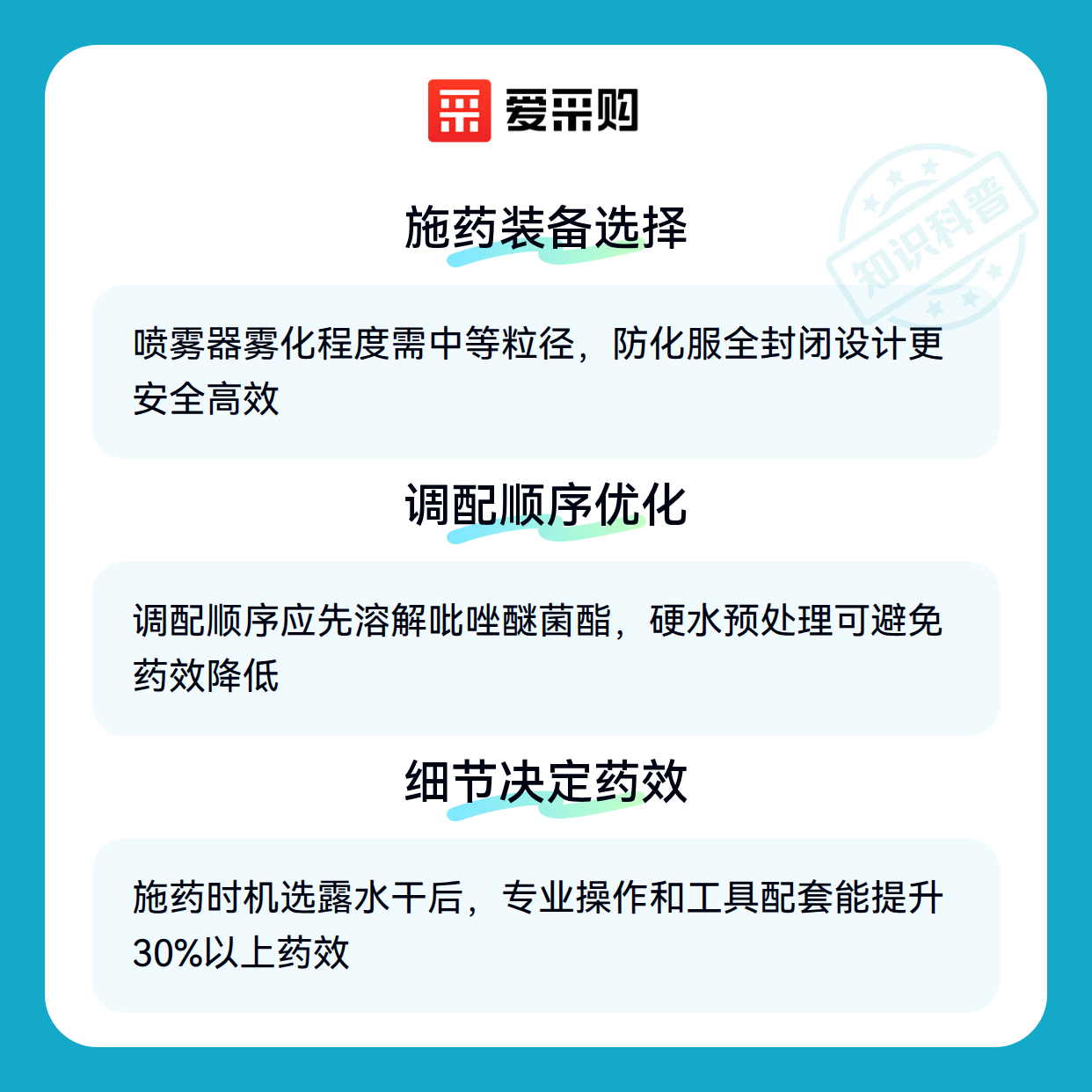 爱采购

施药装备选择

喷雾器雾化程度需中等粒径，防化服全封闭设计更安全高效

调配顺序优化

调配顺序应先溶解吡唑醚菌酯，硬水预处理可避免药效降低

细节决定药效

施药时机选露水干后，专业操作和工具配套能提升30%以上药效

知识科普